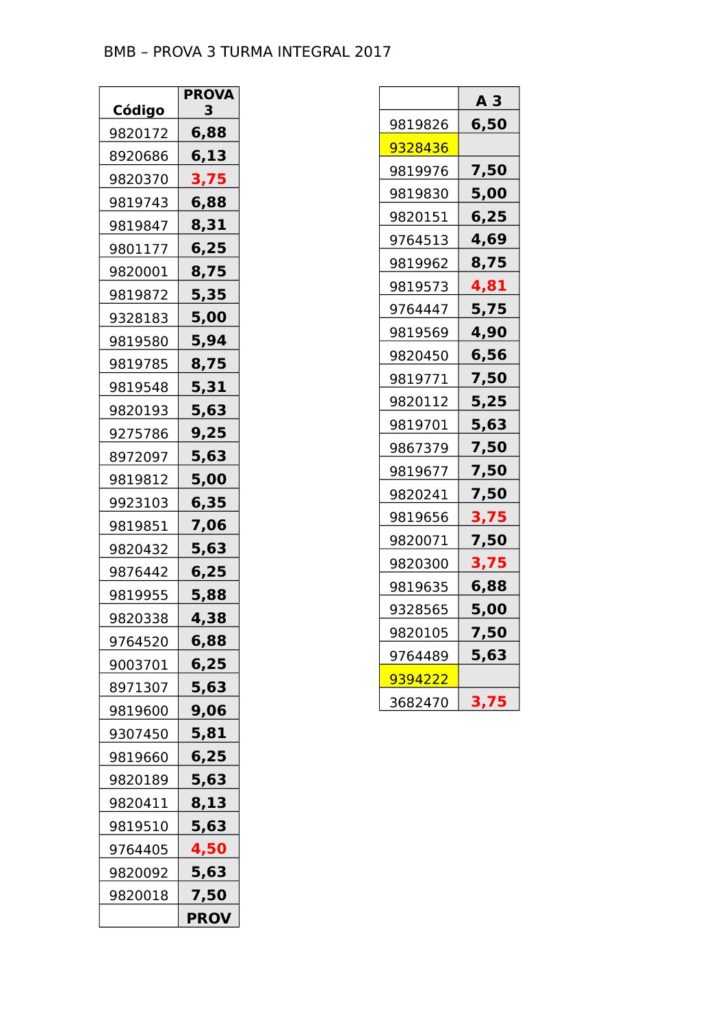 BMB – PROVA 3 TURMA INTEGRAL 2017

| Código | PROVA 3 |
|---|---|
| 9820172 | 6,88 |
| 8920686 | 6,13 |
| 9820370 | 3,75 |
| 9819743 | 6,88 |
| 9819847 | 8,31 |
| 9801177 | 6,25 |
| 9820001 | 8,75 |
| 9819872 | 5,35 |
| 9328183 | 5,00 |
| 9819580 | 5,94 |
| 9819785 | 8,75 |
| 9819548 | 5,31 |
| 9820193 | 5,63 |
| 9275786 | 9,25 |
| 8972097 | 5,63 |
| 9819812 | 5,00 |
| 9923103 | 6,35 |
| 9819851 | 7,06 |
| 9820432 | 5,63 |
| 9876442 | 6,25 |
| 9819955 | 5,88 |
| 9820338 | 4,38 |
| 9764520 | 6,88 |
| 9003701 | 6,25 |
| 8971307 | 5,63 |
| 9819600 | 9,06 |
| 9307450 | 5,81 |
| 9819660 | 6,25 |
| 9820189 | 5,63 |
| 9820411 | 8,13 |
| 9819510 | 5,63 |
| 9764405 | 4,50 |
| 9820092 | 5,63 |
| 9820018 | 7,50 |
| | PROV |

| | A 3 |
|---|---|
| 9819826 | 6,50 |
| 9328436 | |
| 9819976 | 7,50 |
| 9819830 | 5,00 |
| 9820151 | 6,25 |
| 9764513 | 4,69 |
| 9819962 | 8,75 |
| 9819573 | 4,81 |
| 9764447 | 5,75 |
| 9819569 | 4,90 |
| 9820450 | 6,56 |
| 9819771 | 7,50 |
| 9820112 | 5,25 |
| 9819701 | 5,63 |
| 9867379 | 7,50 |
| 9819677 | 7,50 |
| 9820241 | 7,50 |
| 9819656 | 3,75 |
| 9820071 | 7,50 |
| 9820300 | 3,75 |
| 9819635 | 6,88 |
| 9328565 | 5,00 |
| 9820105 | 7,50 |
| 9764489 | 5,63 |
| 9394222 | |
| 3682470 | 3,75 |